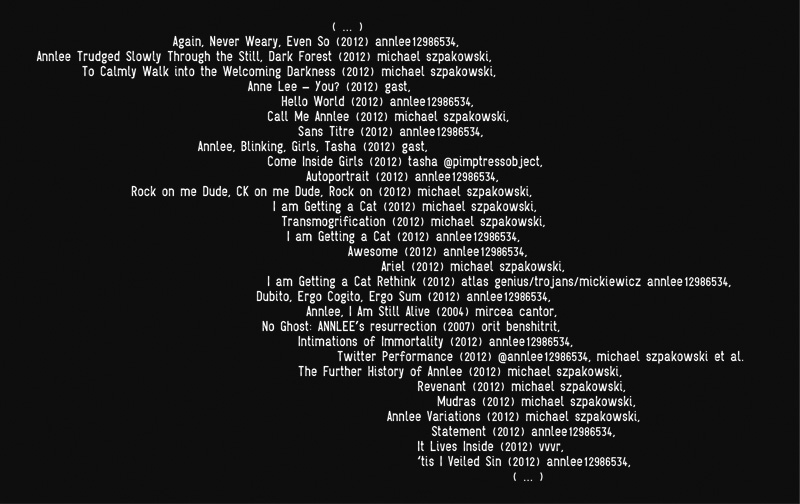 ( ... )

Again, Never Weary, Even So (2012) annlee12986534,

Annlee Trudged Slowly Through the Still, Dark Forest (2012) michael szpakowski,

To Calmly Walk into the Welcoming Darkness (2012) michael szpakowski,

Anne Lee – You? (2012) gast,

Hello World (2012) annlee12986534,

Call Me Annlee (2012) michael szpakowski,

Sans Titre (2012) annlee12986534,

Annlee, Blinking, Girls, Tasha (2012) gast,

Come Inside Girls (2012) tasha @pimptressobject,

Autoportrait (2012) annlee12986534,

Rock on me Dude, CK on me Dude, Rock on (2012) michael szpakowski,

I am Getting a Cat (2012) michael szpakowski,

Transmogrification (2012) michael szpakowski,

I am Getting a Cat (2012) annlee12986534,

Awesome (2012) annlee12986534,

Ariel (2012) michael szpakowski,

I am Getting a Cat Rethink (2012) atlas genius/trojans/mickiewicz annlee12986534,

Dubito, Ergo Cogito, Ergo Sum (2012) annlee12986534,

Annlee, I Am Still Alive (2004) mircea cantor,

No Ghost: ANNLEE's resurrection (2007) orit benshitrit,

Intimations of Immortality (2012) annlee12986534,

Twitter Performance (2012) @annlee12986534, michael szpakowski et al.

The Further History of Annlee (2012) michael szpakowski,

Revenant (2012) michael szpakowski,

Mudras (2012) michael szpakowski,

Annlee Variations (2012) michael szpakowski,

Statement (2012) annlee12986534,

It Lives Inside (2012) vvvr,

'tis I Veiled Sin (2012) annlee12986534,

( ... )